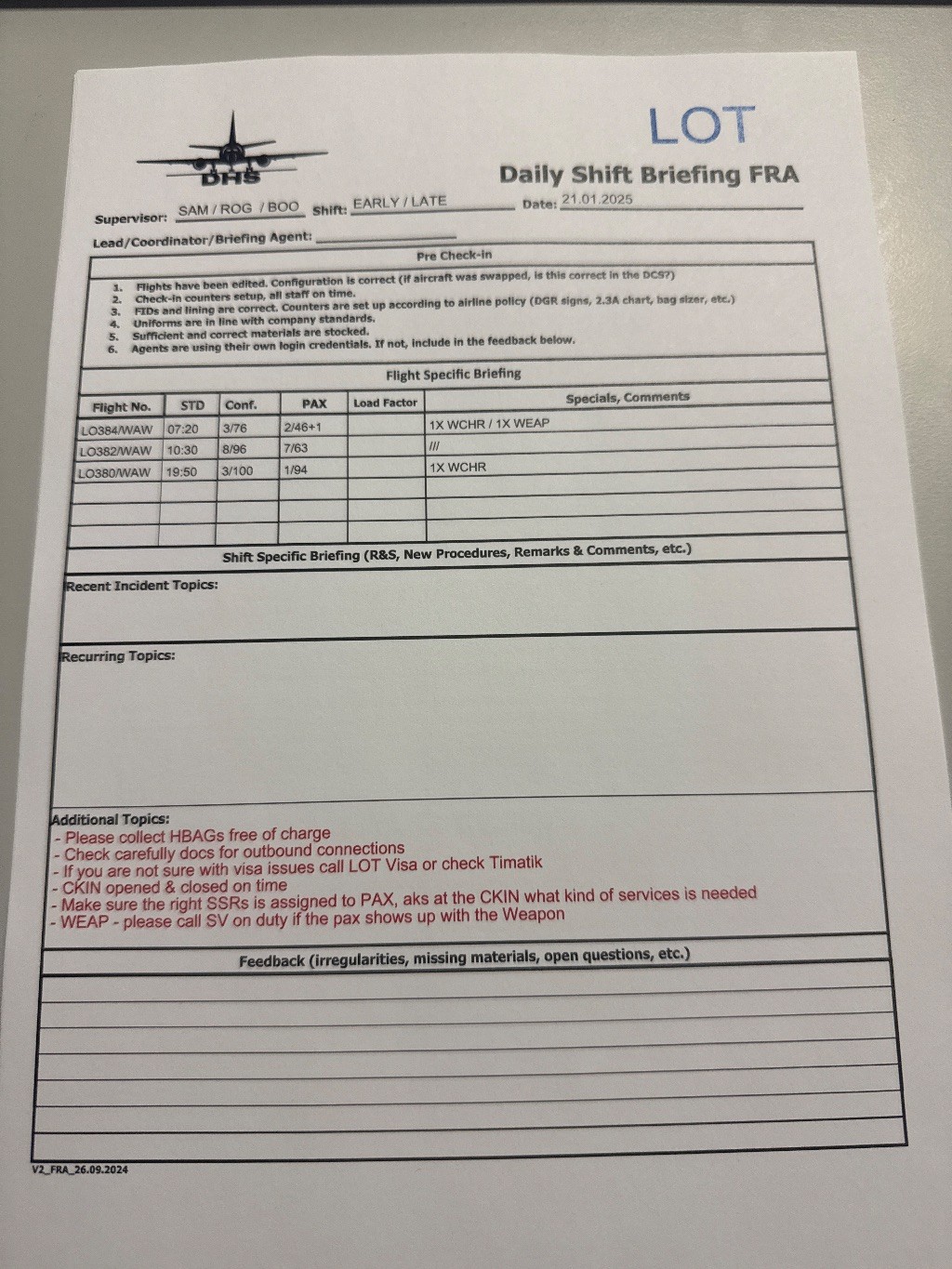 DHS

LOT

Daily Shift Briefing FRA

Supervisor: SAM / ROG / BOO Shift: EARLY / LATE Date: 21.01.2025

Lead/Coordinator/Briefing Agent:

Pre Check-in

1. Flights have been edited. Configuration is correct (if aircraft was swapped, is this correct in the DCS?)
2. Check-in counters setup, all staff on time.
3. FIDs and lining are correct. Counters are set up according to airline policy (DGR signs, 2.3A chart, bag sizer, etc.)
4. Uniforms are in line with company standards.
5. Sufficient and correct materials are stocked.
6. Agents are using their own login credentials. If not, include in the feedback below.

Flight Specific Briefing

| Flight No. | STD | Conf. | PAX | Load Factor | Specials, Comments |
|---|---|---|---|---|---|
| LO384/WAW | 07:20 | 3/76 | 2/46+1 | | 1X WCHR / 1X WEAP |
| LO382/WAW | 10:30 | 8/96 | 7/63 | | /// |
| LO380/WAW | 19:50 | 3/100 | 1/94 | | 1X WCHR |
| | | | | | |
| | | | | | |
| | | | | | |

Shift Specific Briefing (R&S, New Procedures, Remarks & Comments, etc.)

Recent Incident Topics:

Recurring Topics:

Additional Topics:
- Please collect HBAGs free of charge
- Check carefully docs for outbound connections
- If you are not sure with visa issues call LOT Visa or check Timatik
- CKIN opened & closed on time
- Make sure the right SSRs is assigned to PAX, aks at the CKIN what kind of services is needed
- WEAP - please call SV on duty if the pax shows up with the Weapon

Feedback (irregularities, missing materials, open questions, etc.)

V2_FRA_26.09.2024